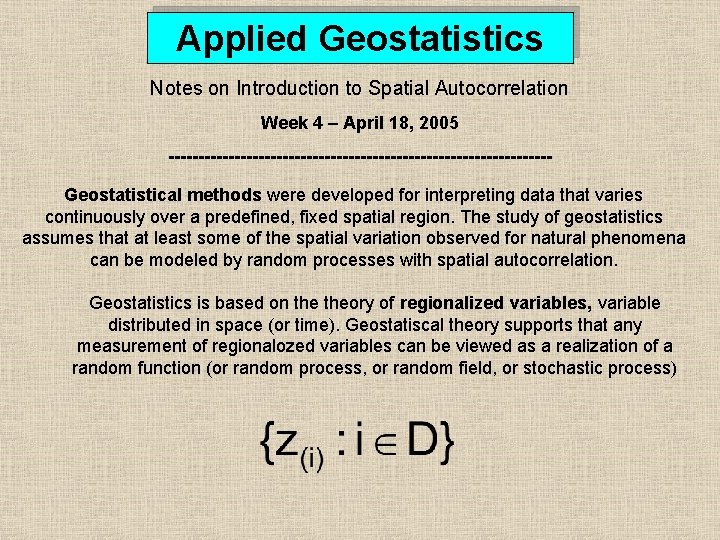 Applied Geostatistics

Notes on Introduction to Spatial Autocorrelation

Week 4 – April 18, 2005

------------------------------------------------------------

Geostatistical methods were developed for interpreting data that varies continuously over a predefined, fixed spatial region. The study of geostatistics assumes that at least some of the spatial variation observed for natural phenomena can be modeled by random processes with spatial autocorrelation.

Geostatistics is based on the theory of regionalized variables, variable distributed in space (or time). Geostatiscal theory supports that any measurement of regionalozed variables can be viewed as a realization of a random function (or random process, or random field, or stochastic process)

$\{z_{(i)} : i \in D\}$